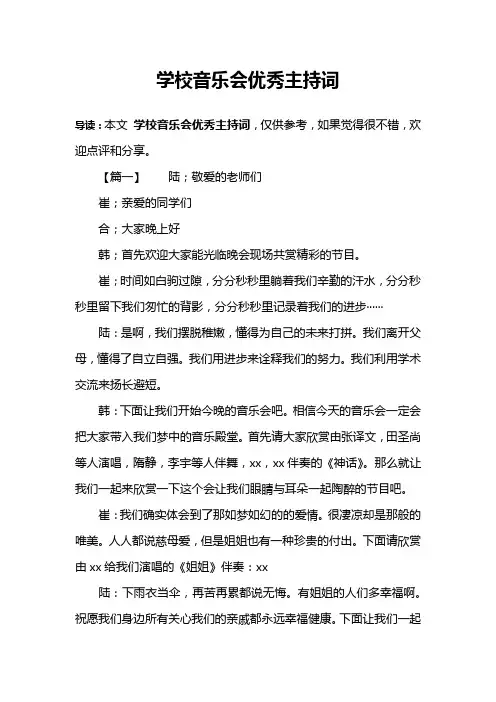 学校音乐会优秀主持词

导读：本文 学校音乐会优秀主持词，仅供参考，如果觉得很不错，欢迎点评和分享。

【篇一】 陆；敬爱的老师们

崔；亲爱的同学们

合；大家晚上好

韩；首先欢迎大家能光临晚会现场共赏精彩的节目。

崔；时间如白驹过隙，分分秒秒里躺着我们辛勤的汗水，分分秒秒里留下我们匆忙的背影，分分秒秒里记录着我们的进步……

陆：是啊，我们摆脱稚嫩，懂得为自己的未来打拼。我们离开父母，懂得了自立自强。我们用进步来诠释我们的努力。我们利用学术交流来扬长避短。

韩：下面让我们开始今晚的音乐会吧。相信今天的音乐会一定会把大家带入我们梦中的音乐殿堂。首先请大家欣赏由张译文，田圣尚等人演唱，隋静，李宇等人伴舞，xx，xx 伴奏的《神话》。那么就让我们一起来欣赏一下这个会让我们眼睛与耳朵一起陶醉的节目吧。

崔：我们确实体会到了那如梦如幻的的爱情。很凄凉却是那般的唯美。人人都说慈母爱，但是姐姐也有一种珍贵的付出。下面请欣赏由 xx 给我们演唱的《姐姐》伴奏：xx

陆：下雨衣当伞，再苦再累都说无悔。有姐姐的人们多幸福啊。祝愿我们身边所有关心我们的亲戚都永远幸福健康。下面让我们一起